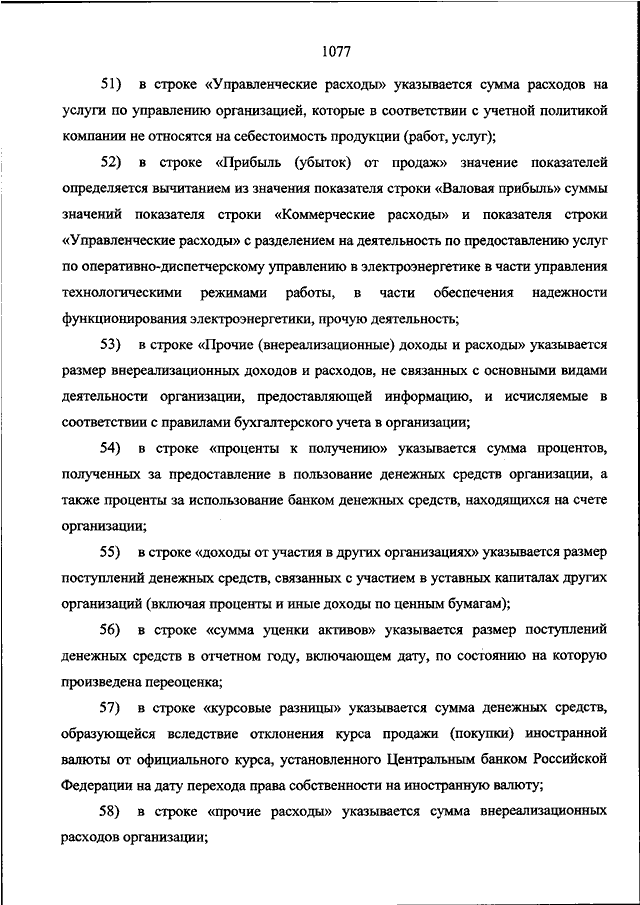 1077

51) в строке «Управленческие расходы» указывается сумма расходов на услуги по управлению организацией, которые в соответствии с учетной политикой компании не относятся на себестоимость продукции (работ, услуг);

52) в строке «Прибыль (убыток) от продаж» значение показателей определяется вычитанием из значения показателя строки «Валовая прибыль» суммы значений показателя строки «Коммерческие расходы» и показателя строки «Управленческие расходы» с разделением на деятельность по предоставлению услуг по оперативно-диспетчерскому управлению в электроэнергетике в части управления технологическими режимами работы, в части обеспечения надежности функционирования электроэнергетики, прочую деятельность;

53) в строке «Прочие (внереализационные) доходы и расходы» указывается размер внереализационных доходов и расходов, не связанных с основными видами деятельности организации, предоставляющей информацию, и исчисляемые в соответствии с правилами бухгалтерского учета в организации;

54) в строке «проценты к получению» указывается сумма процентов, полученных за предоставление в пользование денежных средств организации, а также проценты за использование банком денежных средств, находящихся на счете организации;

55) в строке «доходы от участия в других организациях» указывается размер поступлений денежных средств, связанных с участием в уставных капиталах других организаций (включая проценты и иные доходы по ценным бумагам);

56) в строке «сумма уценки активов» указывается размер поступлений денежных средств в отчетном году, включающем дату, по состоянию на которую произведена переоценка;

57) в строке «курсовые разницы» указывается сумма денежных средств, образующейся вследствие отклонения курса продажи (покупки) иностранной валюты от официального курса, установленного Центральным банком Российской Федерации на дату перехода права собственности на иностранную валюту;

58) в строке «прочие расходы» указывается сумма внереализационных расходов организации;